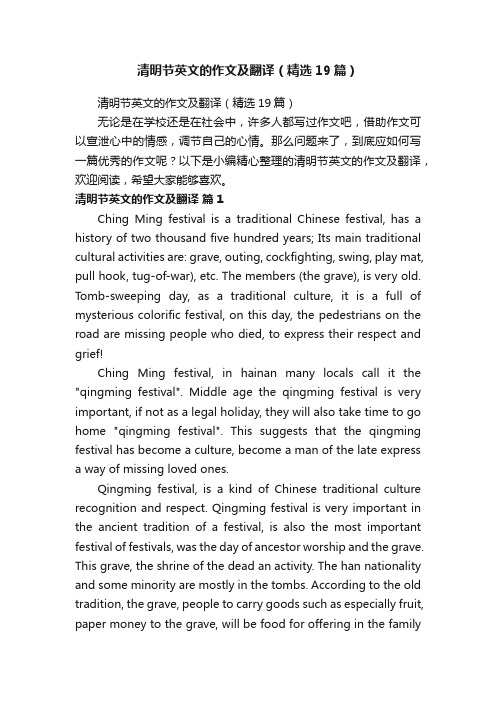 清明节英文的作文及翻译（精选19篇）

清明节英文的作文及翻译（精选19篇）

无论是在学校还是在社会中，许多人都写过作文吧，借助作文可以宣泄心中的情感，调节自己的心情。那么问题来了，到底应如何写一篇优秀的作文呢？以下是小编精心整理的清明节英文的作文及翻译，欢迎阅读，希望大家能够喜欢。

清明节英文的作文及翻译 篇1

Ching Ming festival is a traditional Chinese festival, has a history of two thousand five hundred years; Its main traditional cultural activities are: grave, outing, cockfighting, swing, play mat, pull hook, tug-of-war), etc. The members (the grave), is very old. Tomb-sweeping day, as a traditional culture, it is a full of mysterious colorific festival, on this day, the pedestrians on the road are missing people who died, to express their respect and grief!

Ching Ming festival, in hainan many locals call it the "qingming festival". Middle age the qingming festival is very important, if not as a legal holiday, they will also take time to go home "qingming festival". This suggests that the qingming festival has become a culture, become a man of the late express a way of missing loved ones.

Qingming festival, is a kind of Chinese traditional culture recognition and respect. Qingming festival is very important in the ancient tradition of a festival, is also the most important festival of festivals, was the day of ancestor worship and the grave. This grave, the shrine of the dead an activity. The han nationality and some minority are mostly in the tombs. According to the old tradition, the grave, people to carry goods such as especially fruit, paper money to the grave, will be food for offering in the family